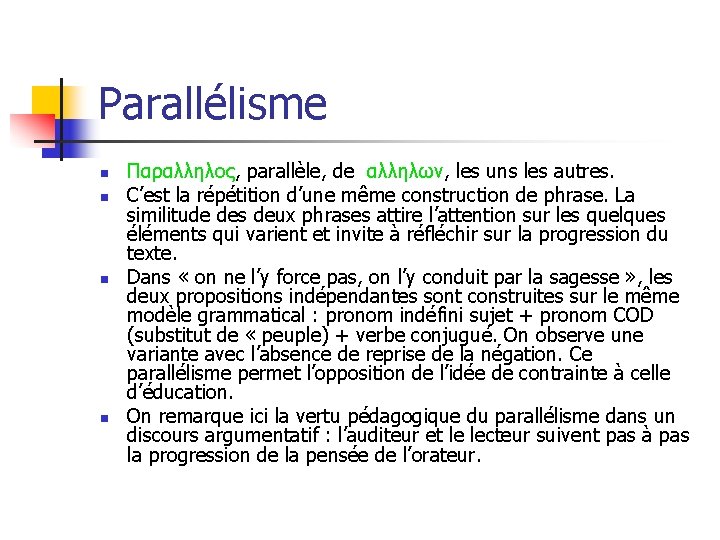 Parallélisme

- Παραλληλος, parallèle, de αλληλων, les uns les autres.
- C'est la répétition d'une même construction de phrase. La similitude des deux phrases attire l'attention sur les quelques éléments qui varient et invite à réfléchir sur la progression du texte.
- Dans « on ne l'y force pas, on l'y conduit par la sagesse », les deux propositions indépendantes sont construites sur le même modèle grammatical : pronom indéfini sujet + pronom COD (substitut de « peuple) + verbe conjugué. On observe une variante avec l'absence de reprise de la négation. Ce parallélisme permet l'opposition de l'idée de contrainte à celle d'éducation.
- On remarque ici la vertu pédagogique du parallélisme dans un discours argumentatif : l'auditeur et le lecteur suivent pas à pas la progression de la pensée de l'orateur.